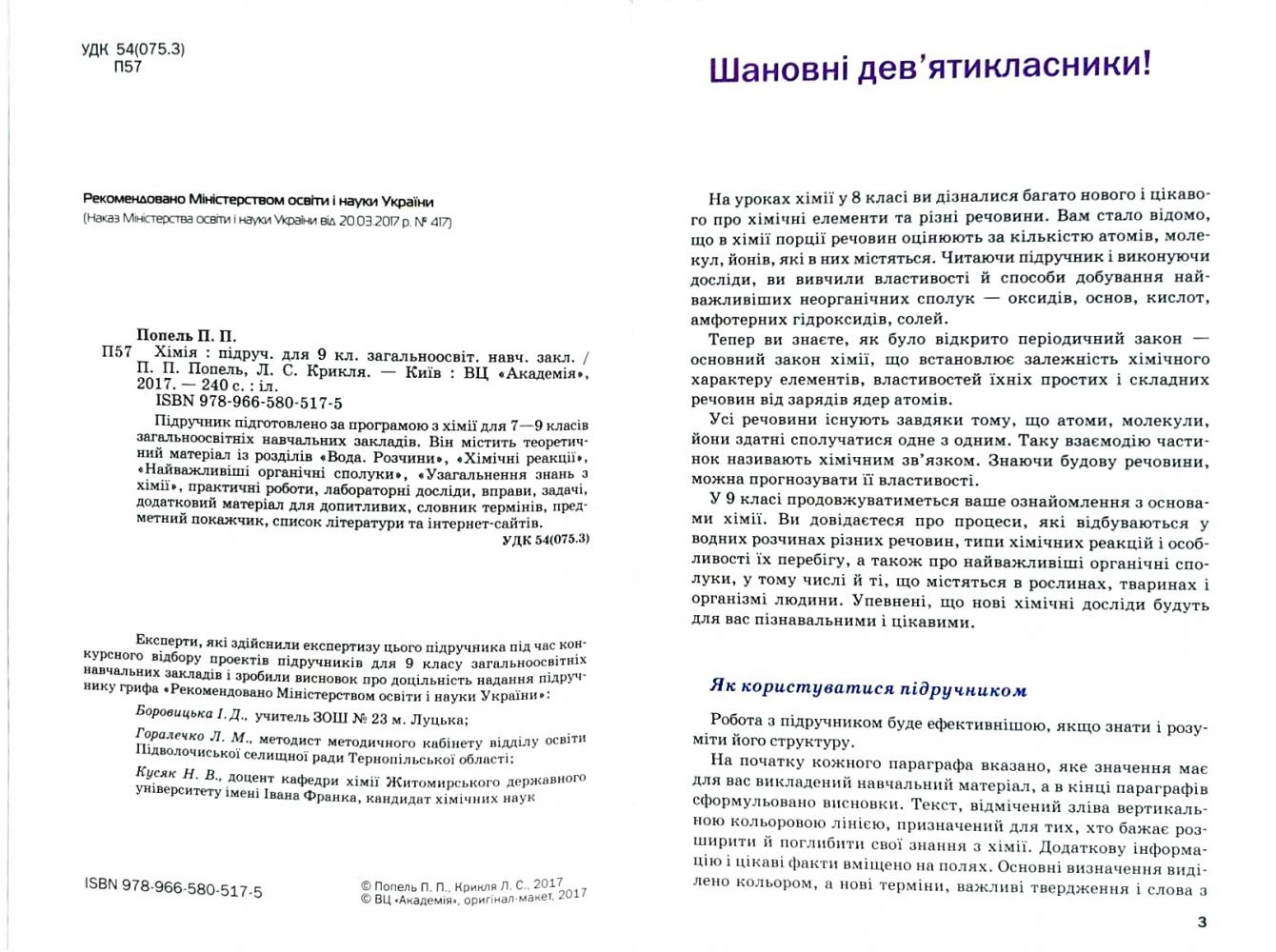 УДК 54(075.3)
П57

Рекомендовано Міністерством освіти і науки України
(Наказ Міністерства освіти і науки України від 20.03.2017 р. № 417)

Попель П. П.
П57 Хімія : підруч. для 9 кл. загальноосвіт. навч. закл. / П. П. Попель, Л. С. Крикля. — Київ : ВЦ «Академія», 2017. — 240 с. : іл.
ISBN 978-966-580-517-5

Підручник підготовлено за програмою з хімії для 7—9 класів загальноосвітніх навчальних закладів. Він містить теоретичний матеріал із розділів «Вода. Розчини», «Хімічні реакції», «Найважливіші органічні сполуки», «Узагальнення знань з хімії», практичні роботи, лабораторні досліди, вправи, задачі, додатковий матеріал для допитливих, словник термінів, предметний покажчик, список літератури та інтернет-сайтів.
УДК 54(075.3)

Експерти, які здійснили експертизу цього підручника під час конкурсного відбору проектів підручників для 9 класу загальноосвітніх навчальних закладів і зробили висновок про доцільність надання підручнику грифа «Рекомендовано Міністерством освіти і науки України»:

Боровицька І. Д., учитель ЗОШ № 23 м. Луцька;

Горалечко Л. М., методист методичного кабінету відділу освіти Підволочиської селищної ради Тернопільської області;

Кусяк Н. В., доцент кафедри хімії Житомирського державного університету імені Івана Франка, кандидат хімічних наук

ISBN 978-966-580-517-5

© Попель П. П., Крикля Л. С., 2017
© ВЦ «Академія», оригінал-макет, 2017

Шановні дев'ятикласники!

На уроках хімії у 8 класі ви дізналися багато нового і цікавого про хімічні елементи та різні речовини. Вам стало відомо, що в хімії порції речовин оцінюють за кількістю атомів, молекул, йонів, які в них містяться. Читаючи підручник і виконуючи досліди, ви вивчили властивості й способи добування найважливіших неорганічних сполук — оксидів, основ, кислот, амфотерних гідроксидів, солей.

Тепер ви знаєте, як було відкрито періодичний закон — основний закон хімії, що встановлює залежність хімічного характеру елементів, властивостей їхніх простих і складних речовин від зарядів ядер атомів.

Усі речовини існують завдяки тому, що атоми, молекули, йони здатні сполучатися одне з одним. Таку взаємодію частинок називають хімічним зв'язком. Знаючи будову речовини, можна прогнозувати її властивості.

У 9 класі продовжуватиметься ваше ознайомлення з основами хімії. Ви довідаєтеся про процеси, які відбуваються у водних розчинах різних речовин, типи хімічних реакцій і особливості їх перебігу, а також про найважливіші органічні сполуки, у тому числі й ті, що містяться в рослинах, тваринах і організмі людини. Упевнені, що нові хімічні досліди будуть для вас пізнавальними і цікавими.

Як користуватися підручником

Робота з підручником буде ефективнішою, якщо знати і розуміти його структуру.

На початку кожного параграфа вказано, яке значення має для вас викладений навчальний матеріал, а в кінці параграфів сформульовано висновки. Текст, відмічений зліва вертикальною кольоровою лінією, призначений для тих, хто бажає розширити й поглибити свої знання з хімії. Додаткову інформацію і цікаві факти вміщено на полях. Основні визначення виділено кольором, а нові терміни, важливі твердження і слова з

3